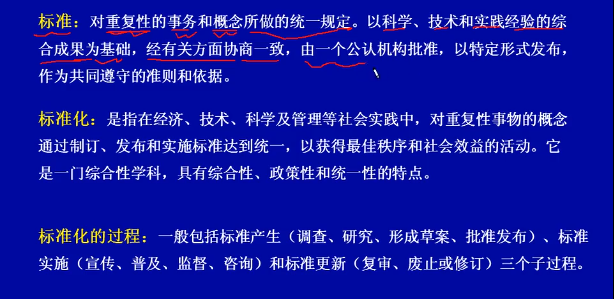 标准：对重复性的事务和概念所做的统一规定。以科学、技术和实践经验的综合成果为基础，经有关方面协商一致，由一个公认机构批准，以特定形式发布，作为共同遵守的准则和依据。

标准化：是指在经济、技术、科学及管理等社会实践中，对重复性事物的概念通过制订、发布和实施标准达到统一，以获得最佳秩序和社会效益的活动。它是一门综合性学科，具有综合性、政策性和统一性的特点。

标准化的过程：一般包括标准产生（调查、研究、形成草案、批准发布）、标准实施（宣传、普及、监督、咨询）和标准更新（复审、废止或修订）三个子过程。